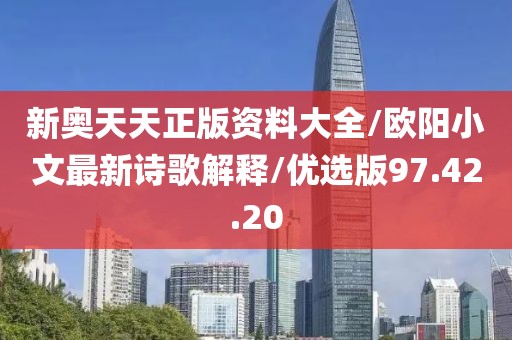 新奥天天正版资料大全/欧阳小文最新诗歌解释/优选版97.42.20